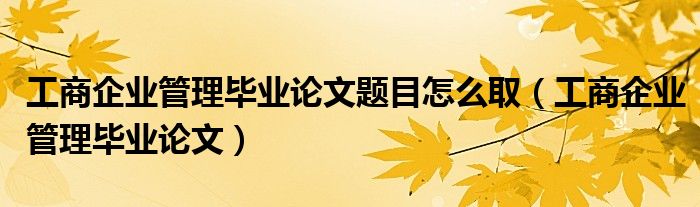 工商企业管理毕业论文题目怎么取（工商企业管理毕业论文）